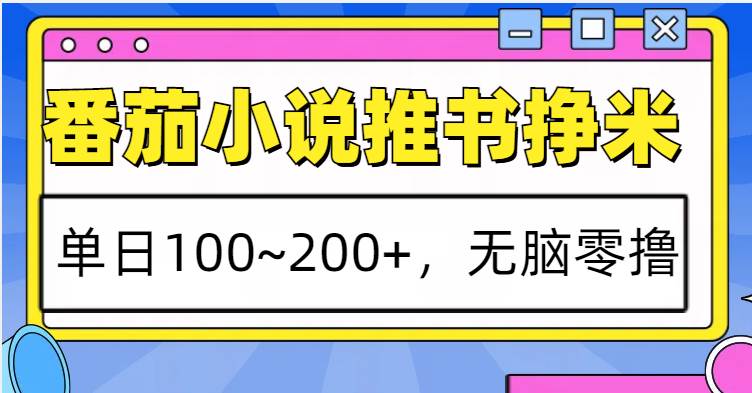 番茄小说推书挣米

单日100~200+，无脑零撸